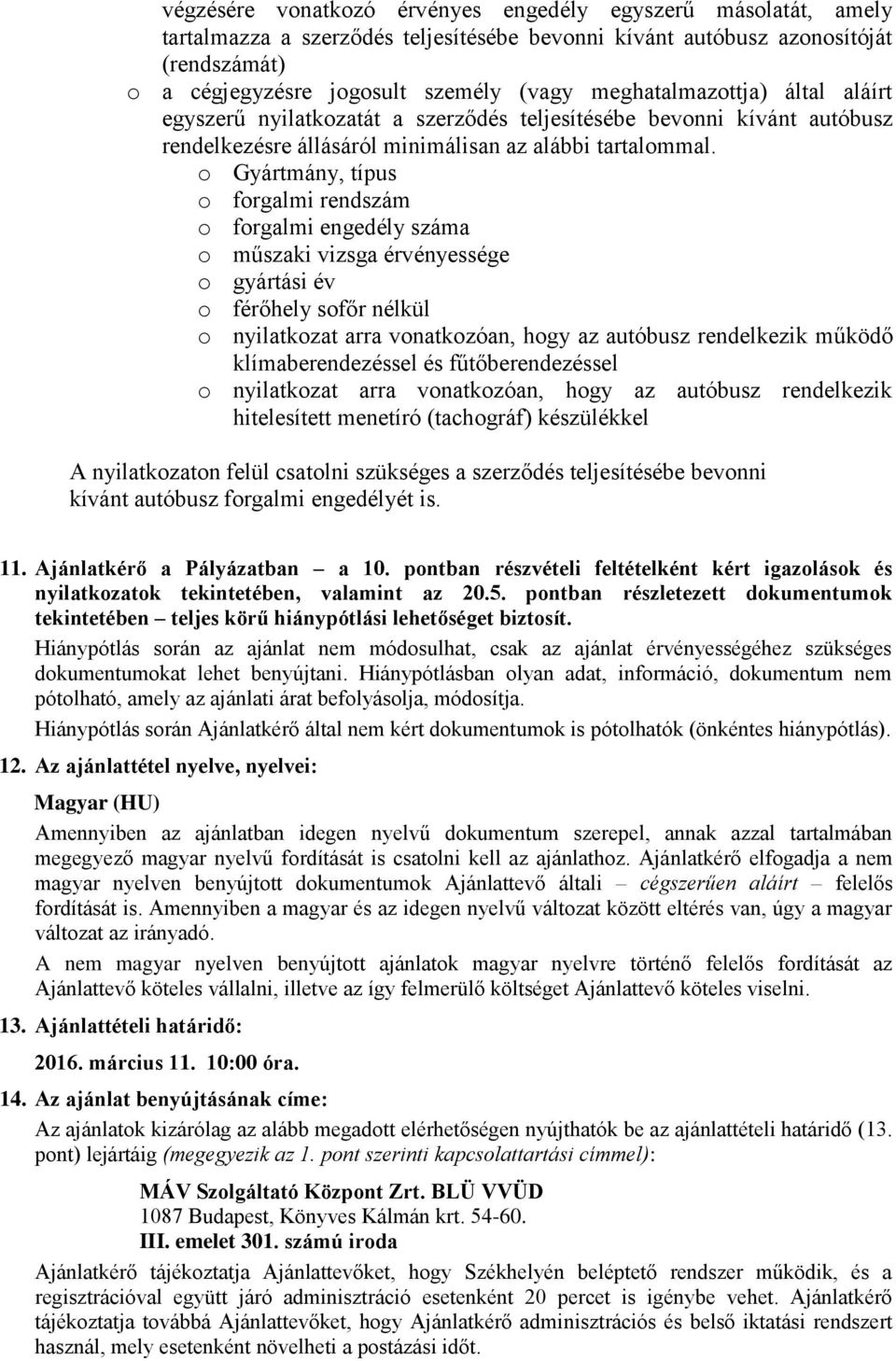 végzésére vonatkozó érvényes engedély egyszerű másolatát, amely tartalmazza a szerződés teljesítésébe bevonni kívánt autóbusz azonosítóját (rendszámát)
o a cégjegyzésre jogosult személy (vagy meghatalmazottja) által aláírt egyszerű nyilatkozatát a szerződés teljesítésébe bevonni kívánt autóbusz rendelkezésre állásáról minimálisan az alábbi tartalommal.
o Gyártmány, típus
o forgalmi rendszám
o forgalmi engedély száma
o műszaki vizsga érvényessége
o gyártási év
o férőhely sofőr nélkül
o nyilatkozat arra vonatkozóan, hogy az autóbusz rendelkezik működő klímaberendezéssel és fűtőberendezéssel
o nyilatkozat arra vonatkozóan, hogy az autóbusz rendelkezik hitelesített menetíró (tachográf) készülékkel

A nyilatkozaton felül csatolni szükséges a szerződés teljesítésébe bevonni kívánt autóbusz forgalmi engedélyét is.

11. Ajánlatkérő a Pályázatban – a 10. pontban részvételi feltételként kért igazolások és nyilatkozatok tekintetében, valamint az 20.5. pontban részletezett dokumentumok tekintetében – teljes körű hiánypótlási lehetőséget biztosít.
Hiánypótlás során az ajánlat nem módosulhat, csak az ajánlat érvényességéhez szükséges dokumentumokat lehet benyújtani. Hiánypótlásban olyan adat, információ, dokumentum nem pótolható, amely az ajánlati árat befolyásolja, módosítja.
Hiánypótlás során Ajánlatkérő által nem kért dokumentumok is pótolhatók (önkéntes hiánypótlás).

12. Az ajánlattétel nyelve, nyelvei:

Magyar (HU)

Amennyiben az ajánlatban idegen nyelvű dokumentum szerepel, annak azzal tartalmában megegyező magyar nyelvű fordítását is csatolni kell az ajánlathoz. Ajánlatkérő elfogadja a nem magyar nyelven benyújtott dokumentumok Ajánlattevő általi – cégszerűen aláírt – felelős fordítását is. Amennyiben a magyar és az idegen nyelvű változat között eltérés van, úgy a magyar változat az irányadó.
A nem magyar nyelven benyújtott ajánlatok magyar nyelvre történő felelős fordítását az Ajánlattevő köteles vállalni, illetve az így felmerülő költséget Ajánlattevő köteles viselni.

13. Ajánlattételi határidő:

2016. március 11. 10:00 óra.

14. Az ajánlat benyújtásának címe:
Az ajánlatok kizárólag az alább megadott elérhetőségen nyújthatók be az ajánlattételi határidő (13. pont) lejártáig (megegyezik az 1. pont szerinti kapcsolattartási címmel):

MÁV Szolgáltató Központ Zrt. BLÜ VVÜD
1087 Budapest, Könyves Kálmán krt. 54-60.
III. emelet 301. számú iroda

Ajánlatkérő tájékoztatja Ajánlattevőket, hogy Székhelyén beléptető rendszer működik, és a regisztrációval együtt járó adminisztráció esetenként 20 percet is igénybe vehet. Ajánlatkérő tájékoztatja továbbá Ajánlattevőket, hogy Ajánlatkérő adminisztrációs és belső iktatási rendszert használ, mely esetenként növelheti a postázási időt.